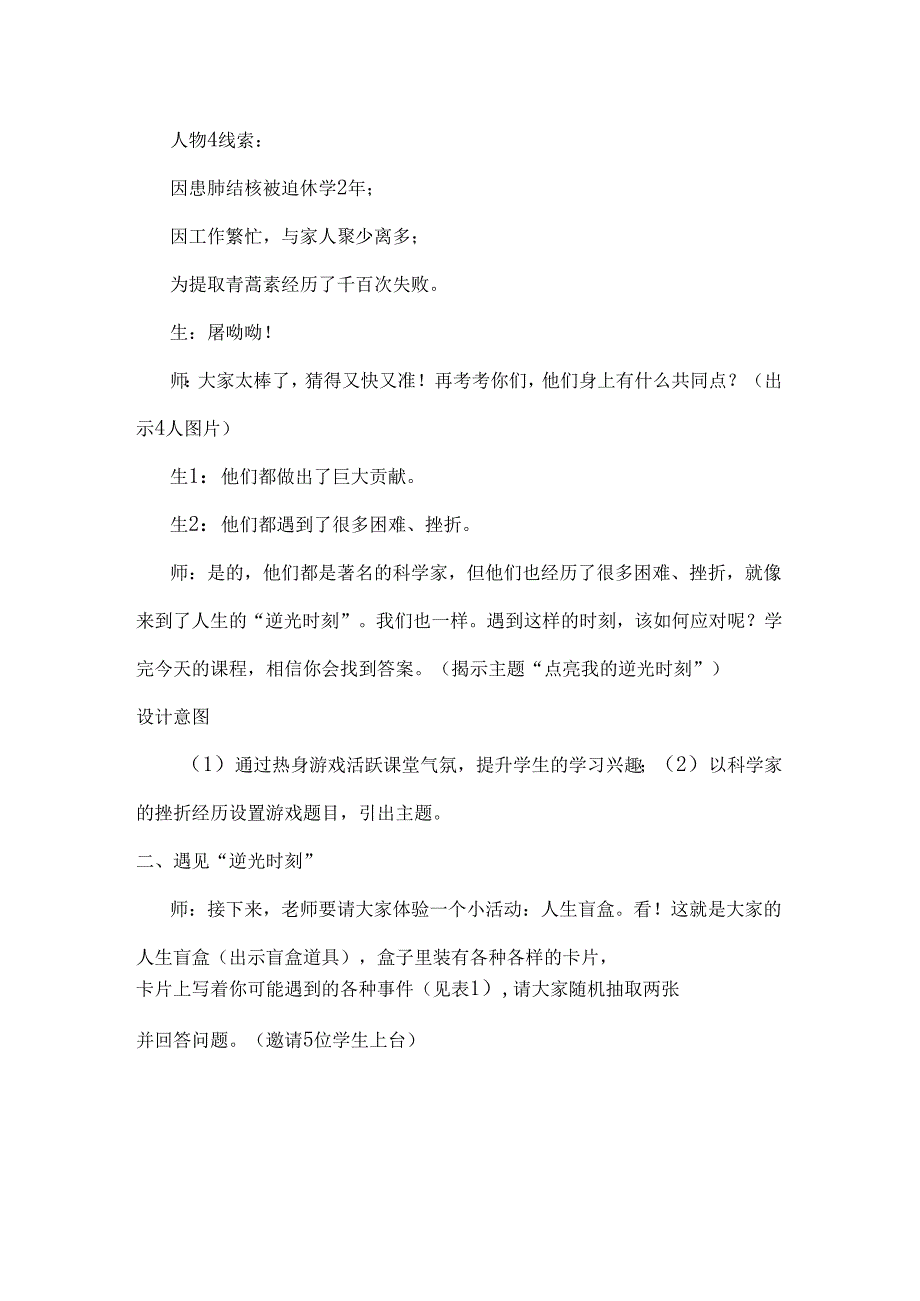 人物4线索：

因患肺结核被迫休学2年；

因工作繁忙，与家人聚少离多；

为提取青蒿素经历了千百次失败。

生：屠呦呦！

师：大家太棒了，猜得又快又准！再考考你们，他们身上有什么共同点？（出示4人图片）

生1：他们都做出了巨大贡献。

生2：他们都遇到了很多困难、挫折。

师：是的，他们都是著名的科学家，但他们也经历了很多困难、挫折，就像来到了人生的“逆光时刻”。我们也一样。遇到这样的时刻，该如何应对呢？学完今天的课程，相信你会找到答案。（揭示主题“点亮我的逆光时刻”）

设计意图

（1）通过热身游戏活跃课堂气氛，提升学生的学习兴趣；（2）以科学家的挫折经历设置游戏题目，引出主题。

二、遇见“逆光时刻”

师：接下来，老师要请大家体验一个小活动：人生盲盒。看！这就是大家的人生盲盒（出示盲盒道具），盒子里装有各种各样的卡片，卡片上写着你可能遇到的各种事件（见表1），请大家随机抽取两张并回答问题。（邀请5位学生上台）